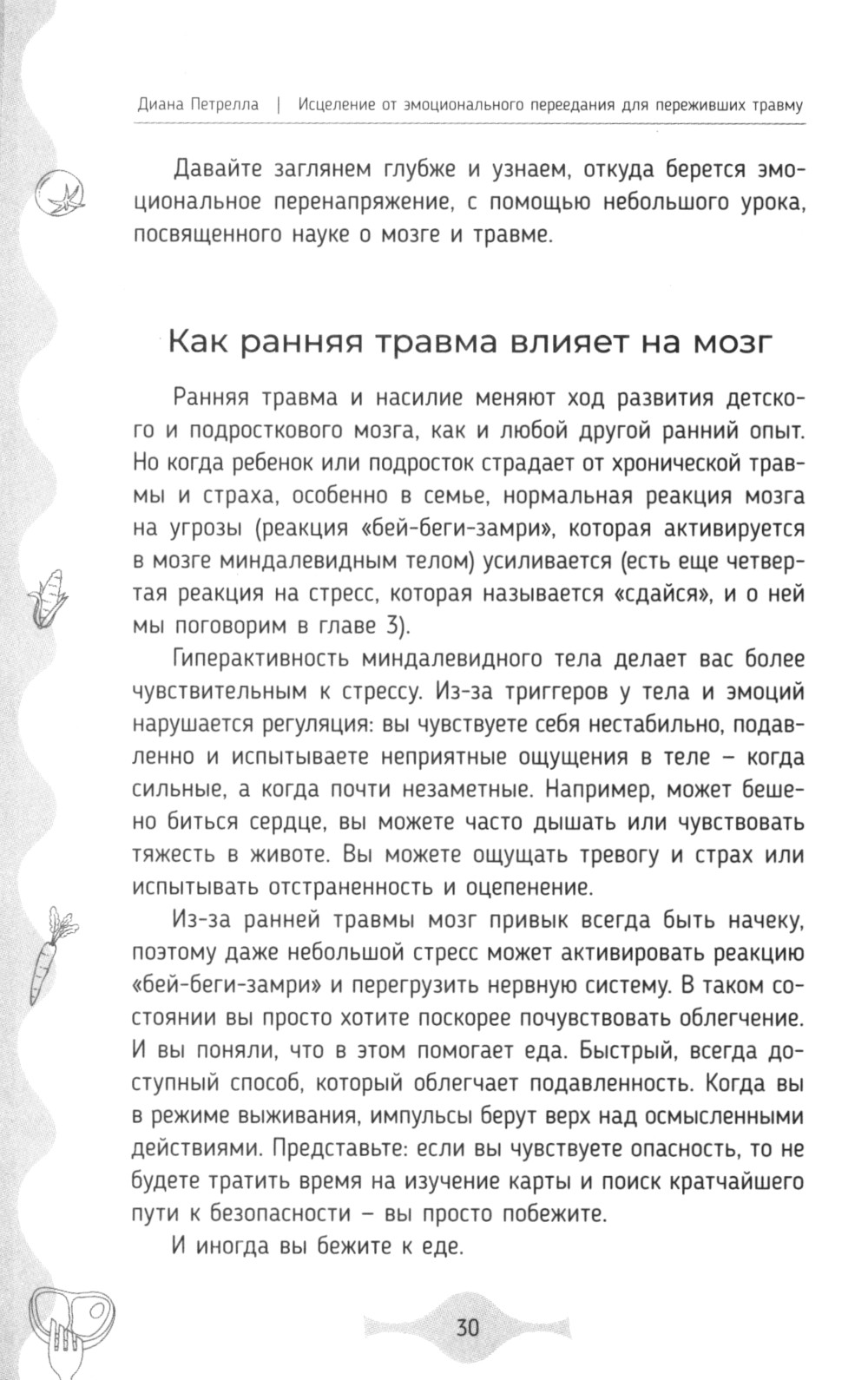 Диана Петрелла | Исцеление от эмоционального переедания для переживших травму

Давайте заглянем глубже и узнаем, откуда берется эмоциональное перенапряжение, с помощью небольшого урока, посвященного науке о мозге и травме.

Как ранняя травма влияет на мозг

Ранняя травма и насилие меняют ход развития детского и подросткового мозга, как и любой другой ранний опыт. Но когда ребенок или подросток страдает от хронической травмы и страха, особенно в семье, нормальная реакция мозга на угрозы (реакция «бей-беги-замри», которая активируется в мозге миндалевидным телом) усиливается (есть еще четвертая реакция на стресс, которая называется «сдайся», и о ней мы поговорим в главе 3).

Гиперактивность миндалевидного тела делает вас более чувствительным к стрессу. Из-за триггеров у тела и эмоций нарушается регуляция: вы чувствуете себя нестабильно, подавленно и испытываете неприятные ощущения в теле – когда сильные, а когда почти незаметные. Например, может бешено биться сердце, вы можете часто дышать или чувствовать тяжесть в животе. Вы можете ощущать тревогу и страх или испытывать отстраненность и оцепенение.

Из-за ранней травмы мозг привык всегда быть начеку, поэтому даже небольшой стресс может активировать реакцию «бей-беги-замри» и перегрузить нервную систему. В таком состоянии вы просто хотите поскорее почувствовать облегчение. И вы поняли, что в этом помогает еда. Быстрый, всегда доступный способ, который облегчает подавленность. Когда вы в режиме выживания, импульсы берут верх над осмысленными действиями. Представьте: если вы чувствуете опасность, то не будете тратить время на изучение карты и поиск кратчайшего пути к безопасности – вы просто побежите.

И иногда вы бежите к еде.

30